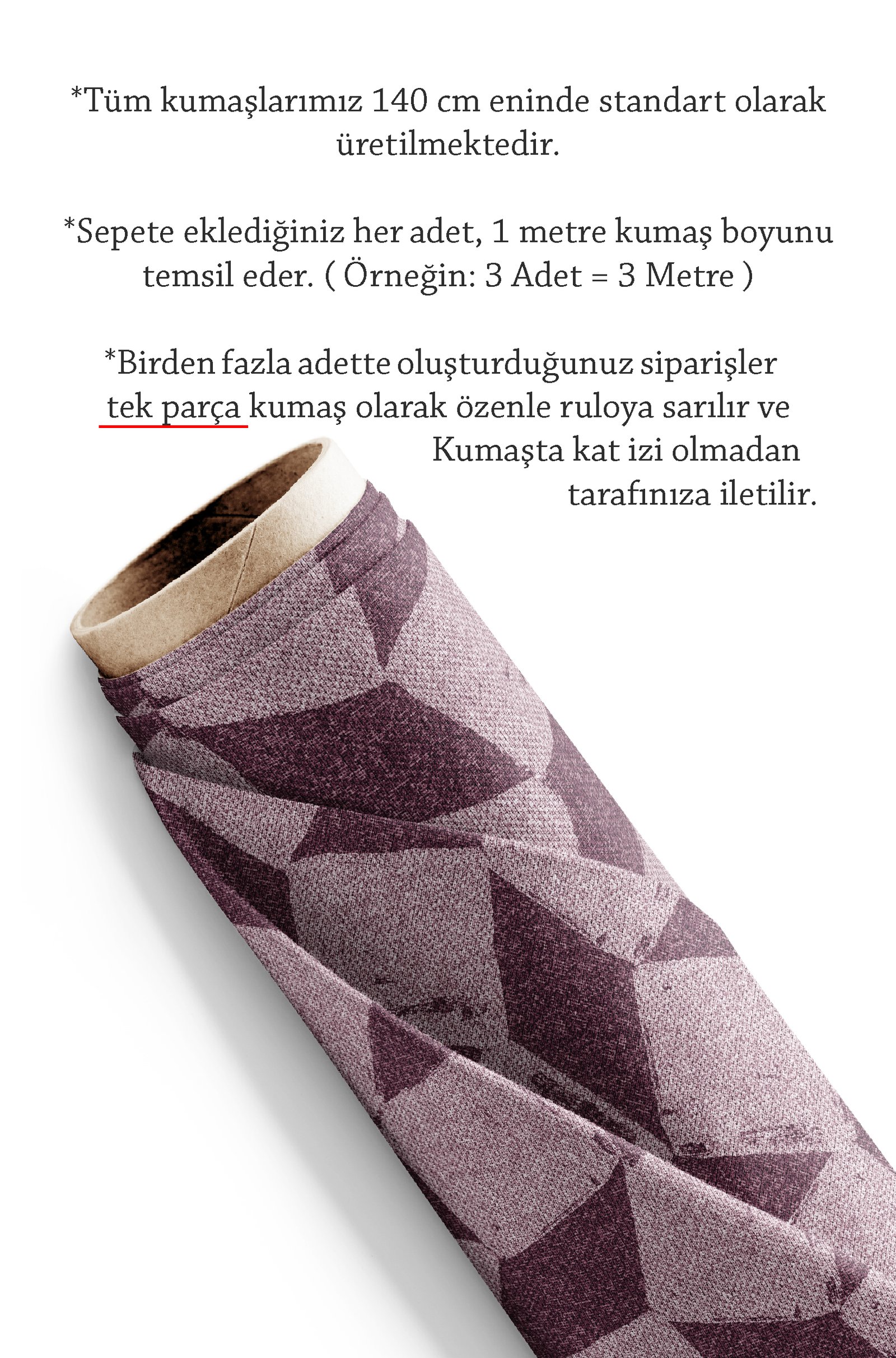 *Tüm kumaşlarımız 140 cm eninde standart olarak üretilmektedir.

*Sepete eklediğiniz her adet, 1 metre kumaş boyunu temsil eder. ( Örneğin: 3 Adet = 3 Metre )

*Birden fazla adette oluşturduğunuz siparişler tek parça kumaş olarak özenle ruloya sarılır ve Kumaşta kat izi olmadan tarafınıza iletilir.